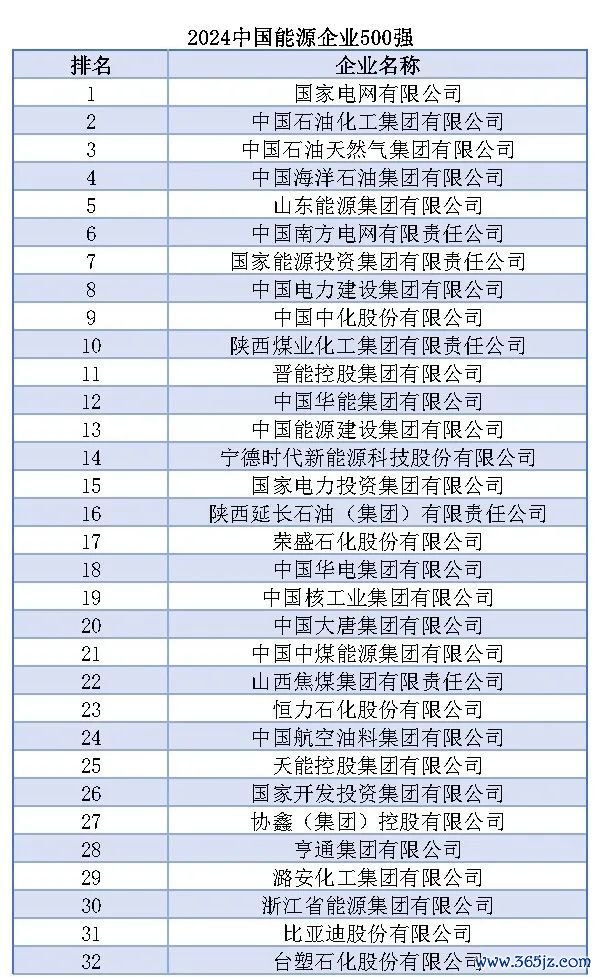 2024中国能源企业500强

| 排名 | 企业名称 |
|---|---|
| 1 | 国家电网有限公司 |
| 2 | 中国石油化工集团有限公司 |
| 3 | 中国石油天然气集团有限公司 |
| 4 | 中国海洋石油集团有限公司 |
| 5 | 山东能源集团有限公司 |
| 6 | 中国南方电网有限责任公司 |
| 7 | 国家能源投资集团有限责任公司 |
| 8 | 中国电力建设集团有限公司 |
| 9 | 中国中化股份有限公司 |
| 10 | 陕西煤业化工集团有限责任公司 |
| 11 | 晋能控股集团有限公司 |
| 12 | 中国华能集团有限公司 |
| 13 | 中国能源建设集团有限公司 |
| 14 | 宁德时代新能源科技股份有限公司 |
| 15 | 国家电力投资集团有限公司 |
| 16 | 陕西延长石油（集团）有限责任公司 |
| 17 | 荣盛石化股份有限公司 |
| 18 | 中国华电集团有限公司 |
| 19 | 中国核工业集团有限公司 |
| 20 | 中国大唐集团有限公司 |
| 21 | 中国中煤能源集团有限公司 |
| 22 | 山西焦煤集团有限责任公司 |
| 23 | 恒力石化股份有限公司 |
| 24 | 中国航空油料集团有限公司 |
| 25 | 天能控股集团有限公司 |
| 26 | 国家开发投资集团有限公司 |
| 27 | 协鑫（集团）控股有限公司 |
| 28 | 亨通集团有限公司 |
| 29 | 潞安化工集团有限公司 |
| 30 | 浙江省能源集团有限公司 |
| 31 | 比亚迪股份有限公司 |
| 32 | 台塑石化股份有限公司 |

www.365jz.com